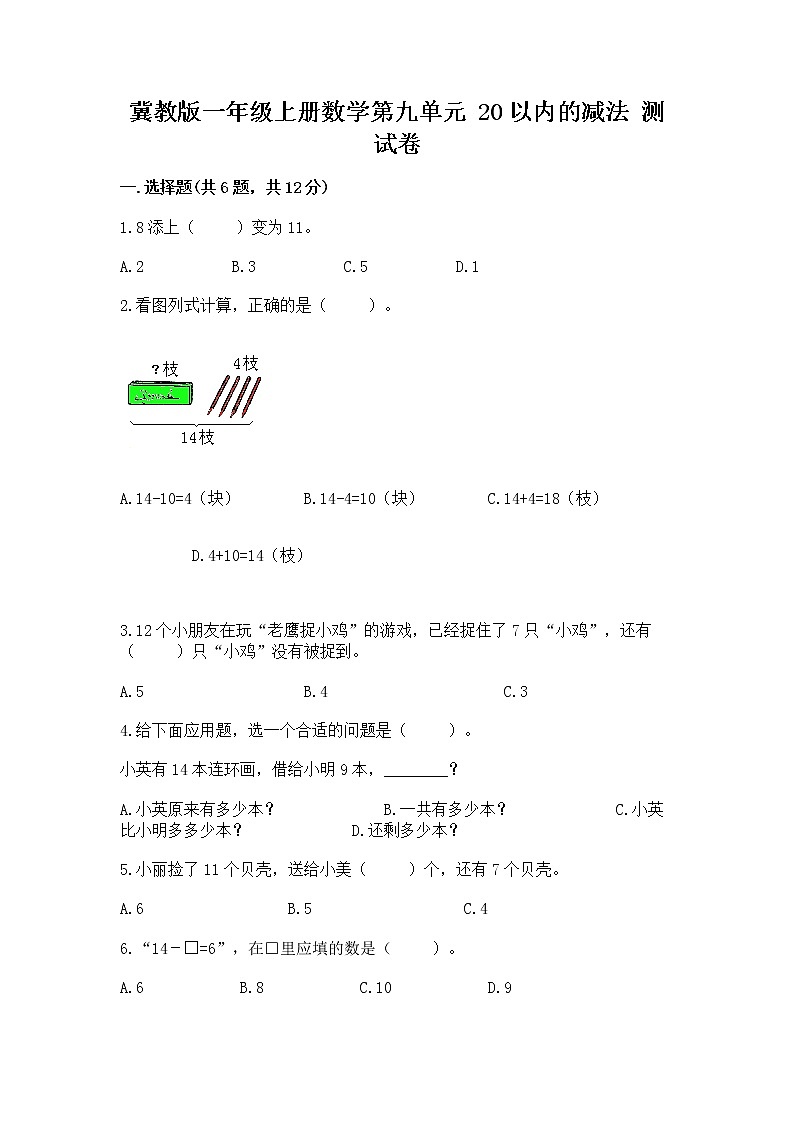 冀教版一年级上册数学第九单元 20以内的减法 测试卷

一.选择题(共6题，共12分)

1.8添上（　　）变为11。

A.2　　B.3　　C.5　　D.1

2.看图列式计算，正确的是（　　）。

?枝

4枝

14枝

A.14-10=4（块）　　B.14-4=10（块）　　C.14+4=18（枝）

D.4+10=14（枝）

3.12个小朋友在玩“老鹰捉小鸡”的游戏，已经捉住了7只“小鸡”，还有（　　）只“小鸡”没有被捉到。

A.5　　B.4　　C.3

4.给下面应用题，选一个合适的问题是（　　）。

小英有14本连环画，借给小明9本，________？

A.小英原来有多少本？　　B.一共有多少本？　　C.小英比小明多多少本？　　D.还剩多少本？

5.小丽捡了11个贝壳，送给小美（　　）个，还有7个贝壳。

A.6　　B.5　　C.4

6.“14－□=6”，在□里应填的数是（　　）。

A.6　　B.8　　C.10　　D.9